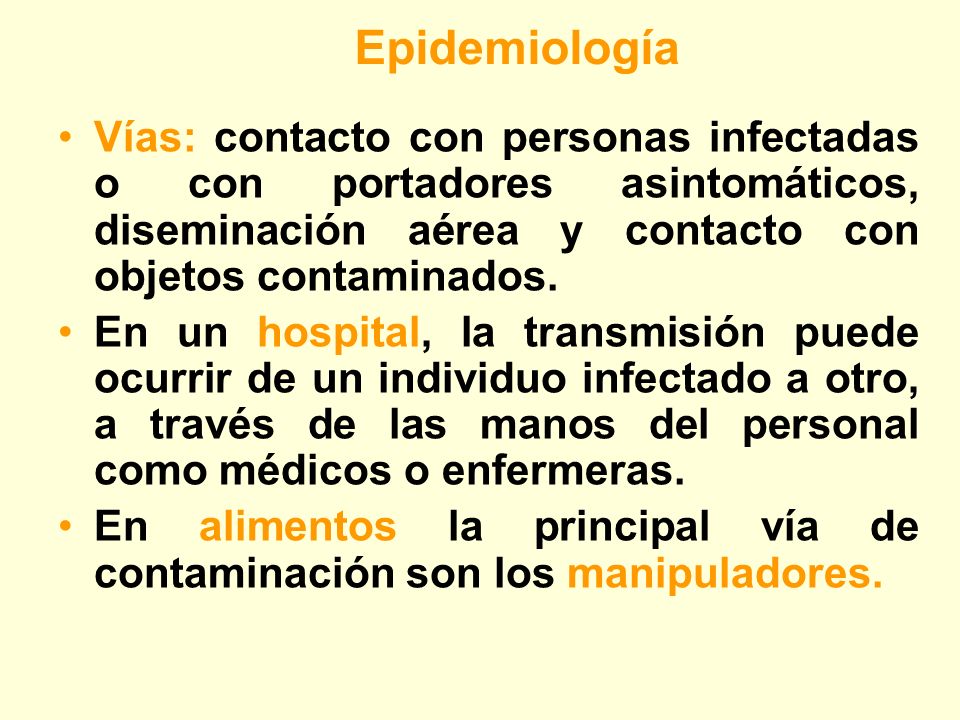 Epidemiología

• Vías: contacto con personas infectadas o con portadores asintomáticos, diseminación aérea y contacto con objetos contaminados.

• En un hospital, la transmisión puede ocurrir de un individuo infectado a otro, a través de las manos del personal como médicos o enfermeras.

• En alimentos la principal vía de contaminación son los manipuladores.